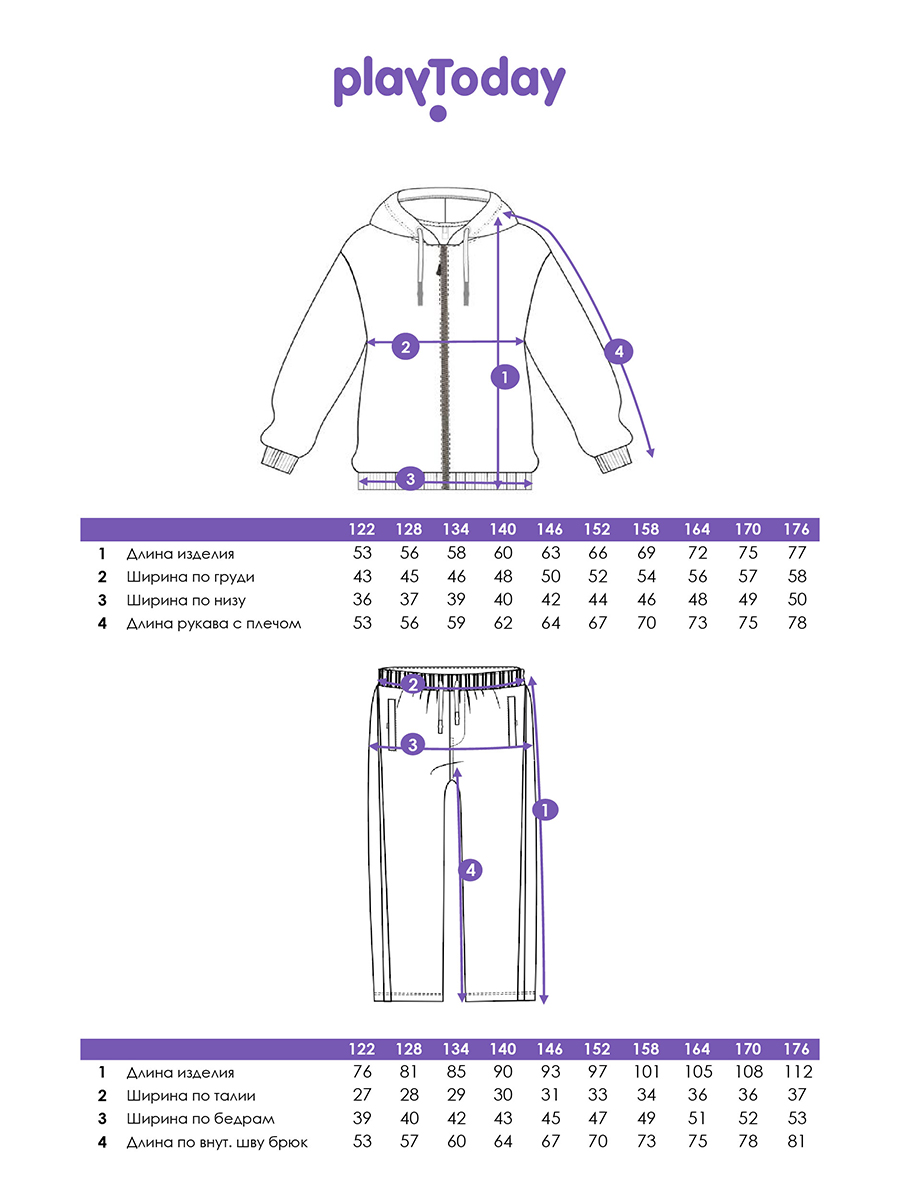 playToday

2
1
4
3

| | | 122 | 128 | 134 | 140 | 146 | 152 | 158 | 164 | 170 | 176 |
|---|---|---|---|---|---|---|---|---|---|---|---|
| 1 | Длина изделия | 53 | 56 | 58 | 60 | 63 | 66 | 69 | 72 | 75 | 77 |
| 2 | Ширина по груди | 43 | 45 | 46 | 48 | 50 | 52 | 54 | 56 | 57 | 58 |
| 3 | Ширина по низу | 36 | 37 | 39 | 40 | 42 | 44 | 46 | 48 | 49 | 50 |
| 4 | Длина рукава с плечом | 53 | 56 | 59 | 62 | 64 | 67 | 70 | 73 | 75 | 78 |

2
3
1
4

| | | 122 | 128 | 134 | 140 | 146 | 152 | 158 | 164 | 170 | 176 |
|---|---|---|---|---|---|---|---|---|---|---|---|
| 1 | Длина изделия | 76 | 81 | 85 | 90 | 93 | 97 | 101 | 105 | 108 | 112 |
| 2 | Ширина по талии | 27 | 28 | 29 | 30 | 31 | 33 | 34 | 36 | 36 | 37 |
| 3 | Ширина по бедрам | 39 | 40 | 42 | 43 | 45 | 47 | 49 | 51 | 52 | 53 |
| 4 | Длина по внут. шву брюк | 53 | 57 | 60 | 64 | 67 | 70 | 73 | 75 | 78 | 81 |